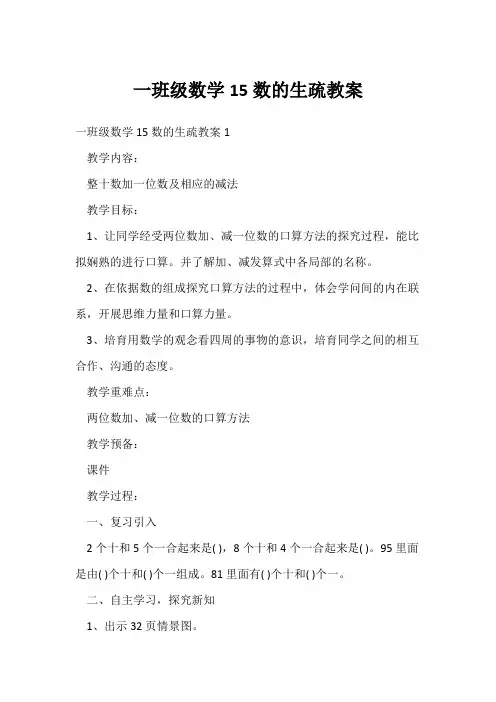 一班级数学 15 数的生疏教案

一班级数学 15 数的生疏教案 1

教学内容：

整十数加一位数及相应的减法

教学目标：

1、让同学经受两位数加、减一位数的口算方法的探究过程，能比拟娴熟的进行口算。并了解加、减发算式中各局部的名称。

2、在依据数的组成探究口算方法的过程中，体会学问间的内在联系，开展思维力量和口算力量。

3、培育用数学的观念看四周的事物的意识，培育同学之间的相互合作、沟通的态度。

教学重难点：

两位数加、减一位数的口算方法

教学预备：

课件

教学过程：

一、复习引入

2 个十和 5 个一合起来是( )，8 个十和 4 个一合起来是( )。95 里面是由( )个十和( )个一组成。81 里面有( )个十和( )个一。

二、自主学习，探究新知

1、出示 32 页情景图。